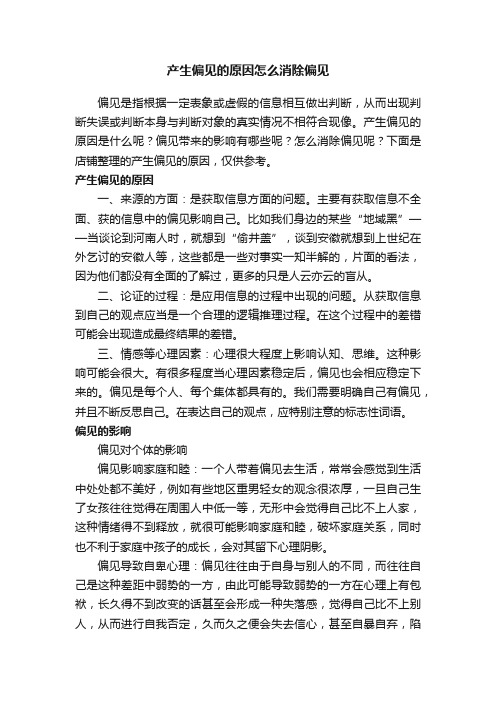 产生偏见的原因怎么消除偏见

偏见是指根据一定表象或虚假的信息相互做出判断，从而出现判断失误或判断本身与判断对象的真实情况不相符合现像。产生偏见的原因是什么呢？偏见带来的影响有哪些呢？怎么消除偏见呢？下面是店铺整理的产生偏见的原因，仅供参考。

产生偏见的原因

一、来源的方面：是获取信息方面的问题。主要有获取信息不全面、获的信息中的偏见影响自己。比如我们身边的某些“地域黑”——当谈论到河南人时，就想到“偷井盖”，谈到安徽就想到上世纪在外乞讨的安徽人等，这些都是一些对事实一知半解的，片面的看法，因为他们都没有全面的了解过，更多的只是人云亦云的盲从。

二、论证的过程：是应用信息的过程中出现的问题。从获取信息到自己的观点应当是一个合理的逻辑推理过程。在这个过程中的差错可能会出现造成最终结果的差错。

三、情感等心理因素：心理很大程度上影响认知、思维。这种影响可能会很大。有很多程度当心理因素稳定后，偏见也会相应稳定下来的。偏见是每个人、每个集体都具有的。我们需要明确自己有偏见，并且不断反思自己。在表达自己的观点，应特别注意的标志性词语。

偏见的影响

偏见对个体的影响

偏见影响家庭和睦：一个人带着偏见去生活，常常会感觉到生活中处处都不美好，例如有些地区重男轻女的观念很浓厚，一旦自己生了女孩往往觉得在周围人中低一等，无形中会觉得自己比不上人家，这种情绪得不到释放，就很可能影响家庭和睦，破坏家庭关系，同时也不利于家庭中孩子的成长，会对其留下心理阴影。

偏见导致自卑心理：偏见往往由于自身与别人的不同，而往往自己是这种差距中弱势的一方，由此可能导致弱势的一方在心理上有包袱，长久得不到改变的话甚至会形成一种失落感，觉得自己比不上别人，从而进行自我否定，久而久之便会失去信心，甚至自暴自弃，陷